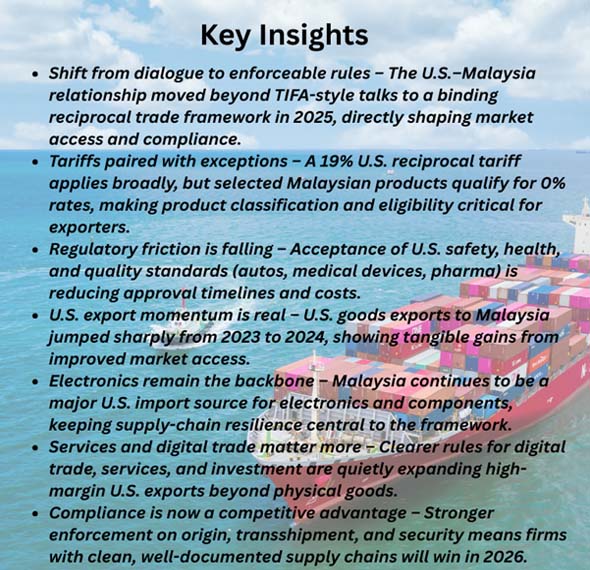 Key Insights

• Shift from dialogue to enforceable rules – The U.S.–Malaysia relationship moved beyond TIFA-style talks to a binding reciprocal trade framework in 2025, directly shaping market access and compliance.
• Tariffs paired with exceptions – A 19% U.S. reciprocal tariff applies broadly, but selected Malaysian products qualify for 0% rates, making product classification and eligibility critical for exporters.
• Regulatory friction is falling – Acceptance of U.S. safety, health, and quality standards (autos, medical devices, pharma) is reducing approval timelines and costs.
• U.S. export momentum is real – U.S. goods exports to Malaysia jumped sharply from 2023 to 2024, showing tangible gains from improved market access.
• Electronics remain the backbone – Malaysia continues to be a major U.S. import source for electronics and components, keeping supply-chain resilience central to the framework.
• Services and digital trade matter more – Clearer rules for digital trade, services, and investment are quietly expanding high-margin U.S. exports beyond physical goods.
• Compliance is now a competitive advantage – Stronger enforcement on origin, transshipment, and security means firms with clean, well-documented supply chains will win in 2026.